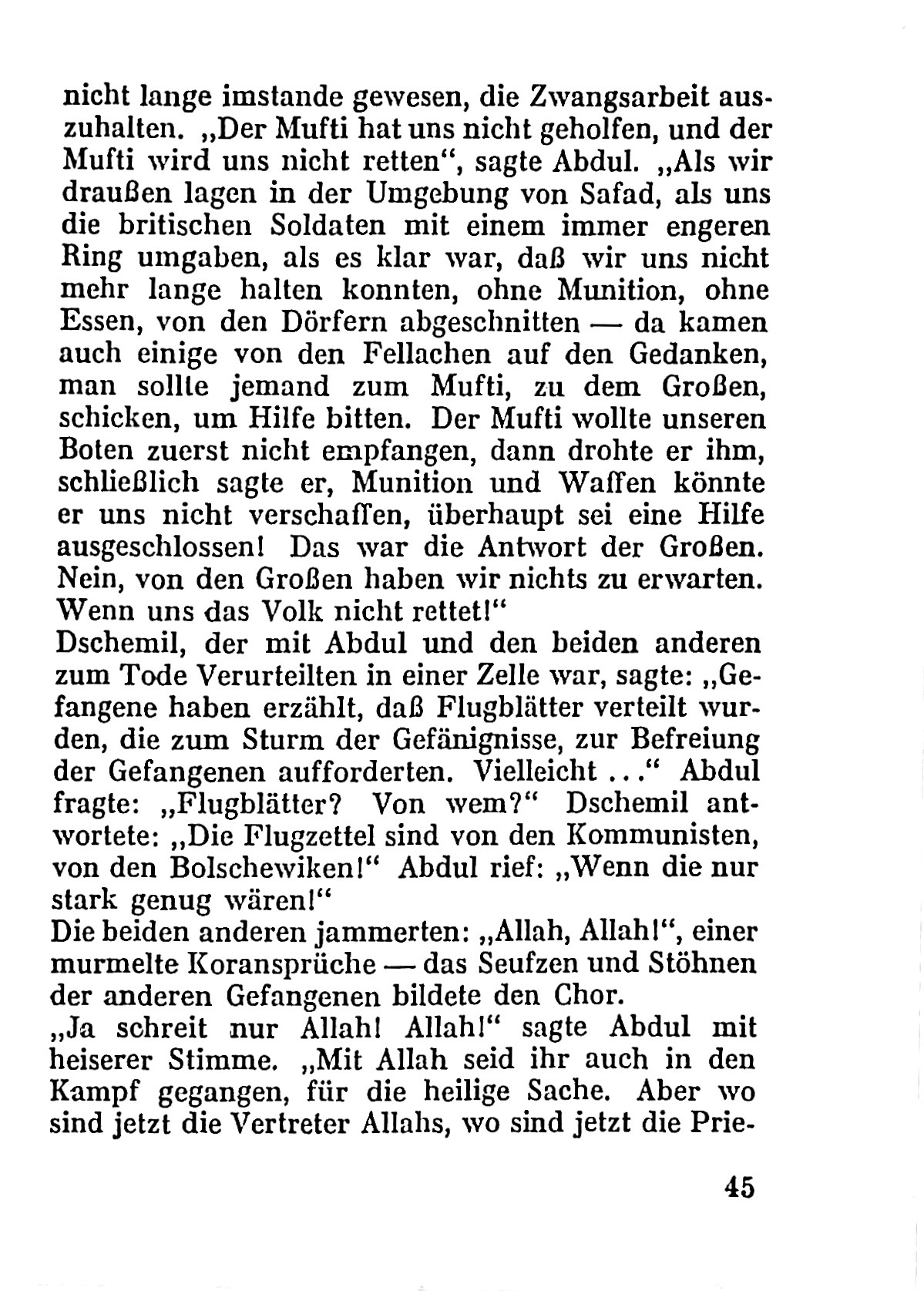 nicht lange imstande gewesen, die Zwangsarbeit auszuhalten. „Der Mufti hat uns nicht geholfen, und der Mufti wird uns nicht retten“, sagte Abdul. „Als wir draußen lagen in der Umgebung von Safad, als uns die britischen Soldaten mit einem immer engeren Ring umgaben, als es klar war, daß wir uns nicht mehr lange halten konnten, ohne Munition, ohne Essen, von den Dörfern abgeschnitten — da kamen auch einige von den Fellachen auf den Gedanken, man sollte jemand zum Mufti, zu dem Großen, schicken, um Hilfe bitten. Der Mufti wollte unseren Boten zuerst nicht empfangen, dann drohte er ihm, schließlich sagte er, Munition und Waffen könnte er uns nicht verschaffen, überhaupt sei eine Hilfe ausgeschlossen! Das war die Antwort der Großen. Nein, von den Großen haben wir nichts zu erwarten. Wenn uns das Volk nicht rettet!“
Dschemil, der mit Abdul und den beiden anderen zum Tode Verurteilten in einer Zelle war, sagte: „Gefangene haben erzählt, daß Flugblätter verteilt wurden, die zum Sturm der Gefänignisse, zur Befreiung der Gefangenen aufforderten. Vielleicht ...“ Abdul fragte: „Flugblätter? Von wem?“ Dschemil antwortete: „Die Flugzettel sind von den Kommunisten, von den Bolschewiken!“ Abdul rief: „Wenn die nur stark genug wären!“
Die beiden anderen jammerten: „Allah, Allah!“, einer murmelte Koransprüche — das Seufzen und Stöhnen der anderen Gefangenen bildete den Chor.
„Ja schreit nur Allah! Allah!“ sagte Abdul mit heiserer Stimme. „Mit Allah seid ihr auch in den Kampf gegangen, für die heilige Sache. Aber wo sind jetzt die Vertreter Allahs, wo sind jetzt die Prie-

45